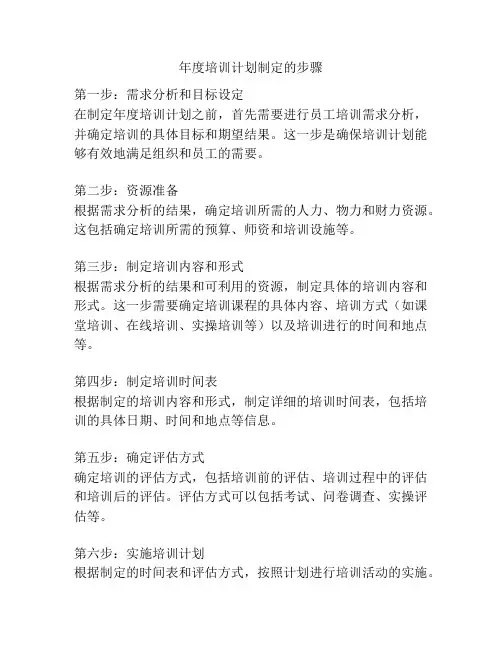 年度培训计划制定的步骤

第一步：需求分析和目标设定
在制定年度培训计划之前，首先需要进行员工培训需求分析，并确定培训的具体目标和期望结果。这一步是确保培训计划能够有效地满足组织和员工的需要。

第二步：资源准备
根据需求分析的结果，确定培训所需的人力、物力和财力资源。这包括确定培训所需的预算、师资和培训设施等。

第三步：制定培训内容和形式
根据需求分析的结果和可利用的资源，制定具体的培训内容和形式。这一步需要确定培训课程的具体内容、培训方式（如课堂培训、在线培训、实操培训等）以及培训进行的时间和地点等。

第四步：制定培训时间表
根据制定的培训内容和形式，制定详细的培训时间表，包括培训的具体日期、时间和地点等信息。

第五步：确定评估方式
确定培训的评估方式，包括培训前的评估、培训过程中的评估和培训后的评估。评估方式可以包括考试、问卷调查、实操评估等。

第六步：实施培训计划
根据制定的时间表和评估方式，按照计划进行培训活动的实施。